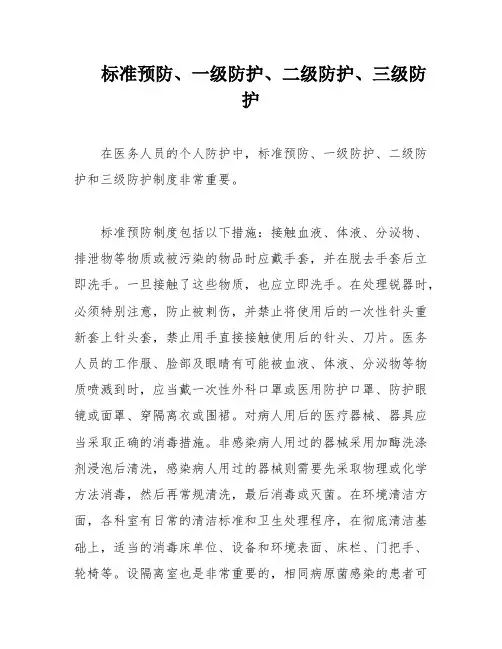 标准预防、一级防护、二级防护、三级防护

在医务人员的个人防护中，标准预防、一级防护、二级防护和三级防护制度非常重要。

标准预防制度包括以下措施：接触血液、体液、分泌物、排泄物等物质或被污染的物品时应戴手套，并在脱去手套后立即洗手。一旦接触了这些物质，也应立即洗手。在处理锐器时，必须特别注意，防止被刺伤，并禁止将使用后的一次性针头重新套上针头套，禁止用手直接接触使用后的针头、刀片。医务人员的工作服、脸部及眼睛有可能被血液、体液、分泌物等物质喷溅到时，应当戴一次性外科口罩或医用防护口罩、防护眼镜或面罩、穿隔离衣或围裙。对病人用后的医疗器械、器具应当采取正确的消毒措施。非感染病人用过的器械采用加酶洗涤剂浸泡后清洗，感染病人用过的器械则需要先采取物理或化学方法消毒，然后再常规清洗，最后消毒或灭菌。在环境清洁方面，各科室有日常的清洁标准和卫生处理程序，在彻底清洁基础上，适当的消毒床单位、设备和环境表面、床栏、门把手、轮椅等。设隔离室也是非常重要的，相同病原菌感染的患者可